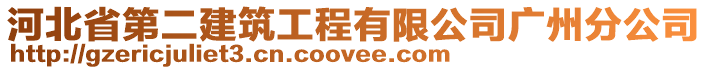 河北省第二建筑工程有限公司广州分公司
http://gzericjuliet3.cn.coovee.com